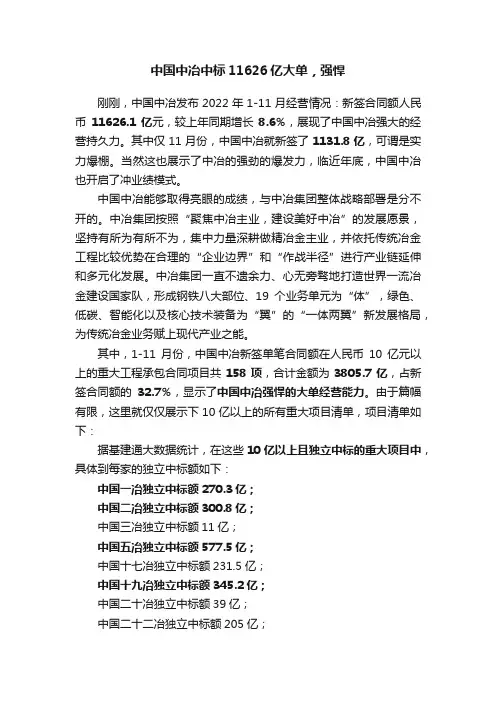 中国中冶中标 11626 亿大单，强悍

刚刚，中国中冶发布 2022 年 1-11 月经营情况：新签合同额人民币 11626.1 亿元，较上年同期增长 8.6%，展现了中国中冶强大的经营持久力。其中仅 11 月份，中国中冶就新签了 1131.8 亿，可谓是实力爆棚。当然这也展示了中冶的强劲的爆发力，临近年底，中国中冶也开启了冲业绩模式。

中国中冶能够取得亮眼的成绩，与中冶集团整体战略部署是分不开的。中冶集团按照“聚焦中冶主业，建设美好中冶”的发展愿景，坚持有所为有所不为，集中力量深耕做精冶金主业，并依托传统冶金工程比较优势在合理的“企业边界”和“作战半径”进行产业链延伸和多元化发展。中冶集团一直不遗余力、心无旁骛地打造世界一流冶金建设国家队，形成钢铁八大部位、19 个业务单元为“体”，绿色、低碳、智能化以及核心技术装备为“翼”的“一体两翼”新发展格局，为传统冶金业务赋上现代产业之能。

其中，1-11 月份，中国中冶新签单笔合同额在人民币 10 亿元以上的重大工程承包合同项目共 158 项，合计金额为 3805.7 亿，占新签合同额的 32.7%，显示了中国中冶强悍的大单经营能力。由于篇幅有限，这里就仅仅展示下 10 亿以上的所有重大项目清单，项目清单如下：

据基建通大数据统计，在这些 10 亿以上且独立中标的重大项目中，具体到每家的独立中标额如下：

中国一冶独立中标额 270.3 亿；
中国二冶独立中标额 300.8 亿；
中国三冶独立中标额 11 亿；
中国五冶独立中标额 577.5 亿；
中国十七冶独立中标额 231.5 亿；
中国十九冶独立中标额 345.2 亿；
中国二十冶独立中标额 39 亿；
中国二十二冶独立中标额 205 亿；